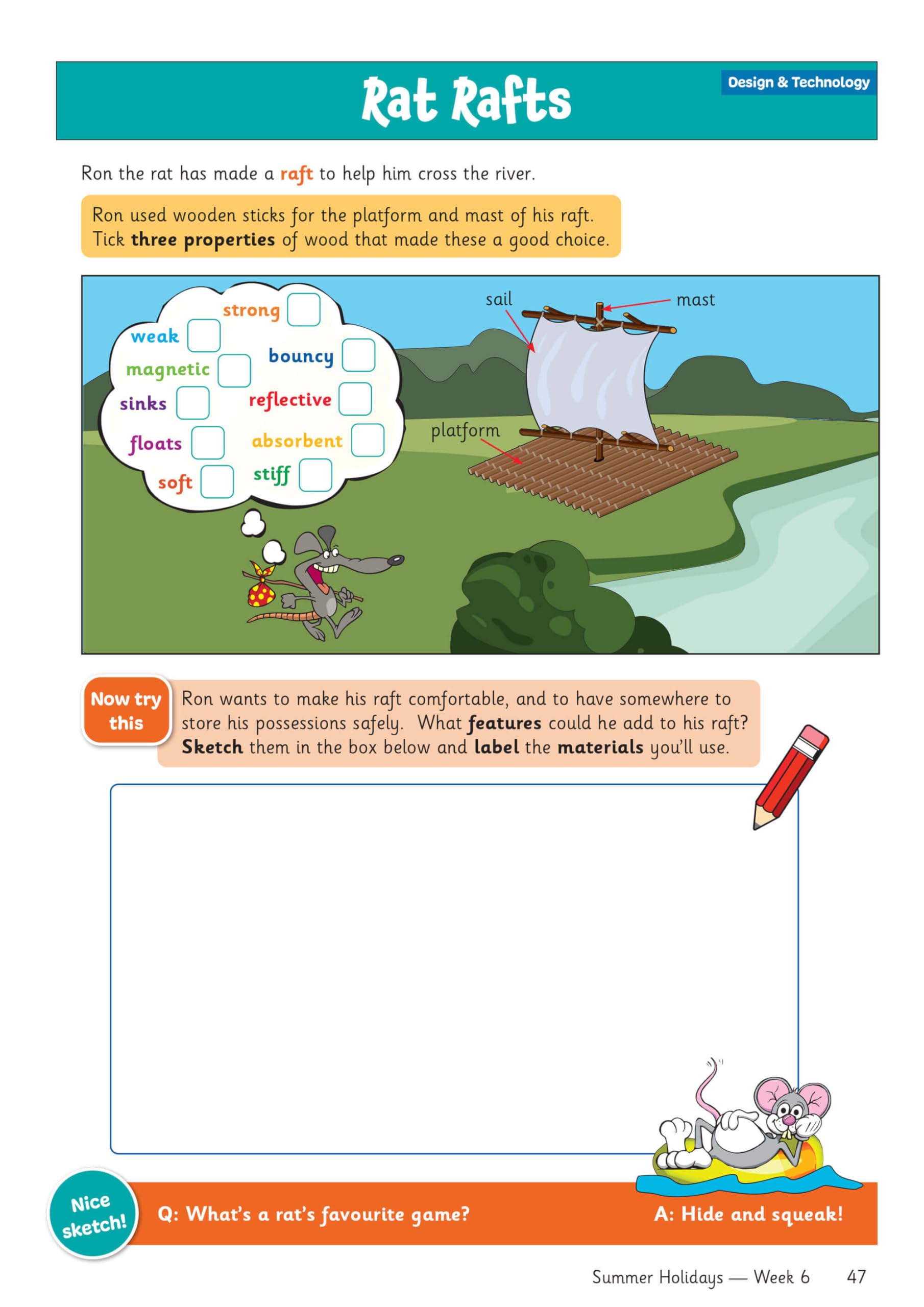 Rat Rafts

Design & Technology

Ron the rat has made a raft to help him cross the river.

Ron used wooden sticks for the platform and mast of his raft. Tick three properties of wood that made these a good choice.

strong ☐
weak ☐
bouncy ☐
magnetic ☐
sinks ☐
reflective ☐
floats ☐
absorbent ☐
soft ☐
stiff ☐

sail
mast
platform

Now try this

Ron wants to make his raft comfortable, and to have somewhere to store his possessions safely. What features could he add to his raft? Sketch them in the box below and label the materials you'll use.

Nice sketch!

Q: What's a rat's favourite game?

A: Hide and squeak!

Summer Holidays — Week 6 47